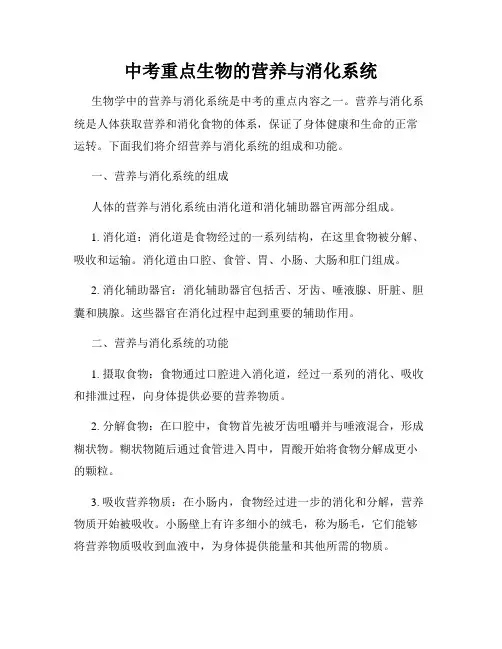 中考重点生物的营养与消化系统

生物学中的营养与消化系统是中考的重点内容之一。营养与消化系统是人体获取营养和消化食物的体系，保证了身体健康和生命的正常运转。下面我们将介绍营养与消化系统的组成和功能。

一、营养与消化系统的组成

人体的营养与消化系统由消化道和消化辅助器官两部分组成。

1. 消化道：消化道是食物经过的一系列结构，在这里食物被分解、吸收和运输。消化道由口腔、食管、胃、小肠、大肠和肛门组成。

2. 消化辅助器官：消化辅助器官包括舌、牙齿、唾液腺、肝脏、胆囊和胰腺。这些器官在消化过程中起到重要的辅助作用。

二、营养与消化系统的功能

1. 摄取食物：食物通过口腔进入消化道，经过一系列的消化、吸收和排泄过程，向身体提供必要的营养物质。

2. 分解食物：在口腔中，食物首先被牙齿咀嚼并与唾液混合，形成糊状物。糊状物随后通过食管进入胃中，胃酸开始将食物分解成更小的颗粒。

3. 吸收营养物质：在小肠内，食物经过进一步的消化和分解，营养物质开始被吸收。小肠壁上有许多细小的绒毛，称为肠毛，它们能够将营养物质吸收到血液中，为身体提供能量和其他所需的物质。